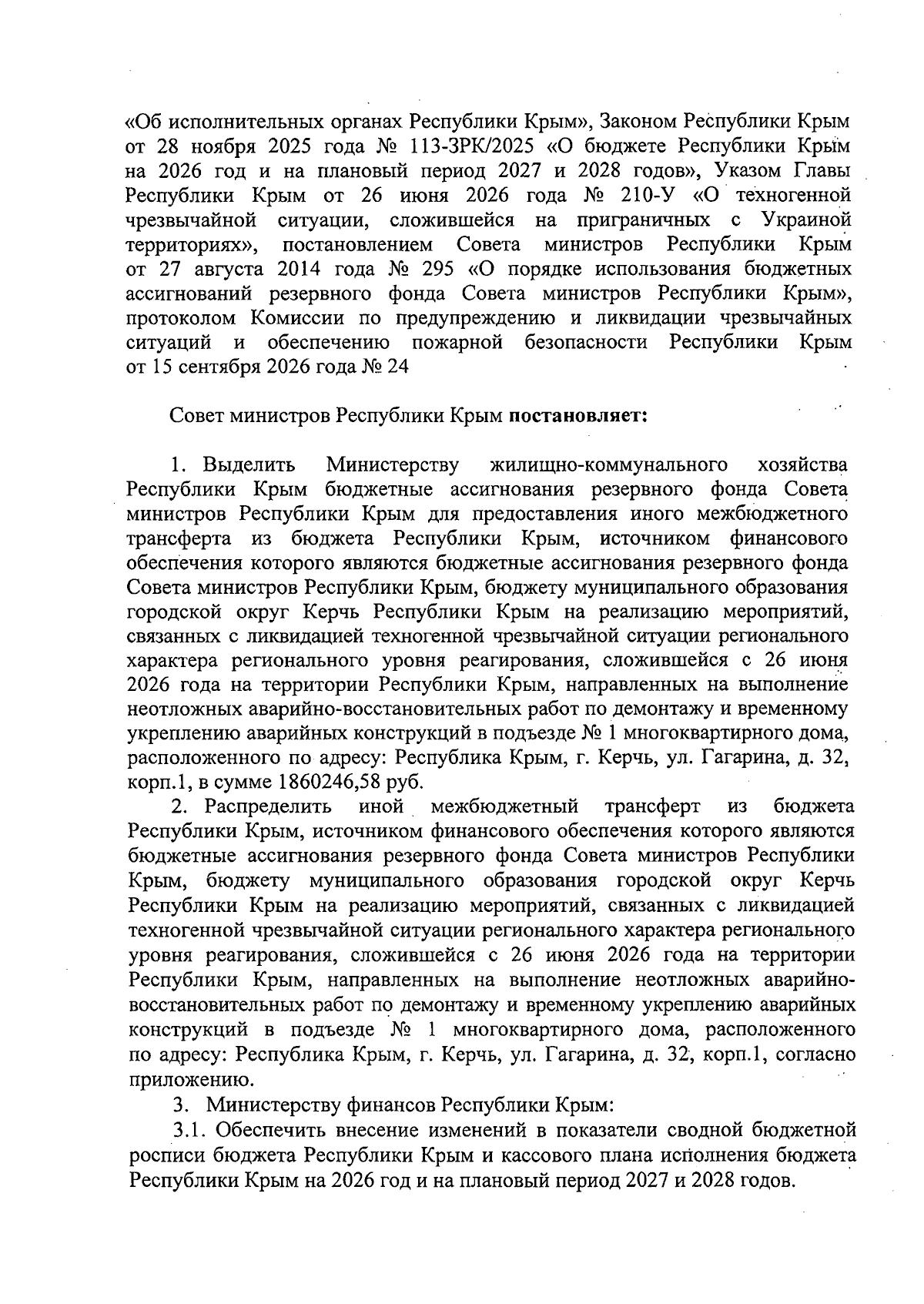 «Об исполнительных органах Республики Крым», Законом Республики Крым от 28 ноября 2025 года № 113-ЗРК/2025 «О бюджете Республики Крым на 2026 год и на плановый период 2027 и 2028 годов», Указом Главы Республики Крым от 26 июня 2026 года № 210-У «О техногенной чрезвычайной ситуации, сложившейся на приграничных с Украиной территориях», постановлением Совета министров Республики Крым от 27 августа 2014 года № 295 «О порядке использования бюджетных ассигнований резервного фонда Совета министров Республики Крым», протоколом Комиссии по предупреждению и ликвидации чрезвычайных ситуаций и обеспечению пожарной безопасности Республики Крым от 15 сентября 2026 года № 24

Совет министров Республики Крым постановляет:

1. Выделить Министерству жилищно-коммунального хозяйства Республики Крым бюджетные ассигнования резервного фонда Совета министров Республики Крым для предоставления иного межбюджетного трансферта из бюджета Республики Крым, источником финансового обеспечения которого являются бюджетные ассигнования резервного фонда Совета министров Республики Крым, бюджету муниципального образования городской округ Керчь Республики Крым на реализацию мероприятий, связанных с ликвидацией техногенной чрезвычайной ситуации регионального характера регионального уровня реагирования, сложившейся с 26 июня 2026 года на территории Республики Крым, направленных на выполнение неотложных аварийно-восстановительных работ по демонтажу и временному укреплению аварийных конструкций в подъезде № 1 многоквартирного дома, расположенного по адресу: Республика Крым, г. Керчь, ул. Гагарина, д. 32, корп.1, в сумме 1860246,58 руб.

2. Распределить иной межбюджетный трансферт из бюджета Республики Крым, источником финансового обеспечения которого являются бюджетные ассигнования резервного фонда Совета министров Республики Крым, бюджету муниципального образования городской округ Керчь Республики Крым на реализацию мероприятий, связанных с ликвидацией техногенной чрезвычайной ситуации регионального характера регионального уровня реагирования, сложившейся с 26 июня 2026 года на территории Республики Крым, направленных на выполнение неотложных аварийно-восстановительных работ по демонтажу и временному укреплению аварийных конструкций в подъезде № 1 многоквартирного дома, расположенного по адресу: Республика Крым, г. Керчь, ул. Гагарина, д. 32, корп.1, согласно приложению.

3. Министерству финансов Республики Крым:

3.1. Обеспечить внесение изменений в показатели сводной бюджетной росписи бюджета Республики Крым и кассового плана исполнения бюджета Республики Крым на 2026 год и на плановый период 2027 и 2028 годов.